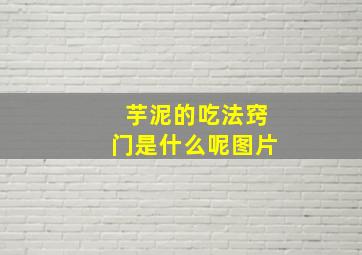 芋泥的吃法窍门是什么呢图片